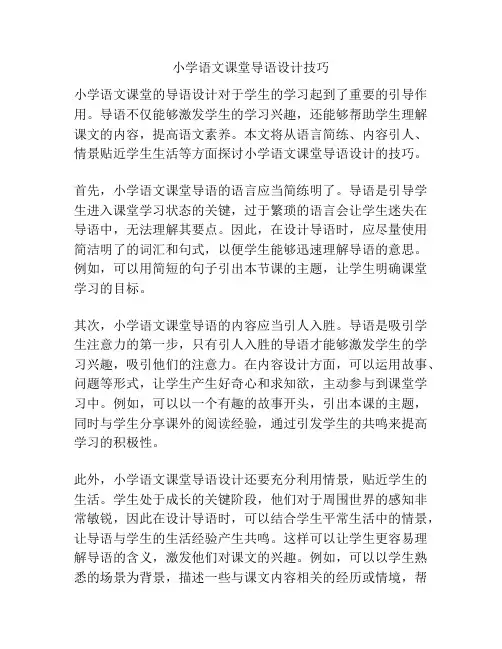 小学语文课堂导语设计技巧

小学语文课堂的导语设计对于学生的学习起到了重要的引导作用。导语不仅能够激发学生的学习兴趣，还能够帮助学生理解课文的内容，提高语文素养。本文将从语言简练、内容引人、情景贴近学生生活等方面探讨小学语文课堂导语设计的技巧。

首先，小学语文课堂导语的语言应当简练明了。导语是引导学生进入课堂学习状态的关键，过于繁琐的语言会让学生迷失在导语中，无法理解其要点。因此，在设计导语时，应尽量使用简洁明了的词汇和句式，以便学生能够迅速理解导语的意思。例如，可以用简短的句子引出本节课的主题，让学生明确课堂学习的目标。

其次，小学语文课堂导语的内容应当引人入胜。导语是吸引学生注意力的第一步，只有引人入胜的导语才能够激发学生的学习兴趣，吸引他们的注意力。在内容设计方面，可以运用故事、问题等形式，让学生产生好奇心和求知欲，主动参与到课堂学习中。例如，可以以一个有趣的故事开头，引出本课的主题，同时与学生分享课外的阅读经验，通过引发学生的共鸣来提高学习的积极性。

此外，小学语文课堂导语设计还要充分利用情景，贴近学生的生活。学生处于成长的关键阶段，他们对于周围世界的感知非常敏锐，因此在设计导语时，可以结合学生平常生活中的情景，让导语与学生的生活经验产生共鸣。这样可以让学生更容易理解导语的含义，激发他们对课文的兴趣。例如，可以以学生熟悉的场景为背景，描述一些与课文内容相关的经历或情境，帮